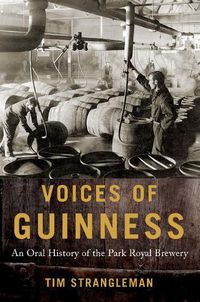 VOICES OF
GUINNESS

An Oral History of the Park Royal Brewery

TIM STRANGLEMAN